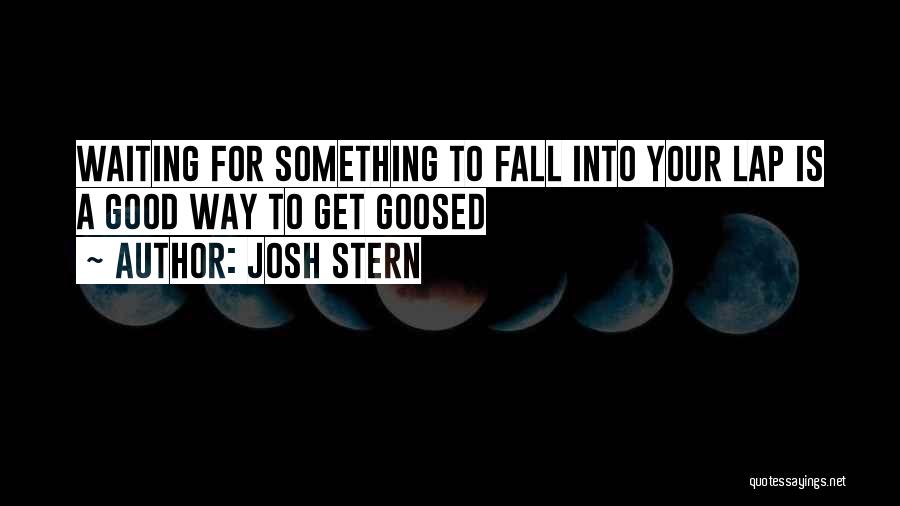 WAITING FOR SOMETHING TO FALL INTO YOUR LAP IS A GOOD WAY TO GET GOOSED

~ AUTHOR: JOSH STERN

quotessayings.net